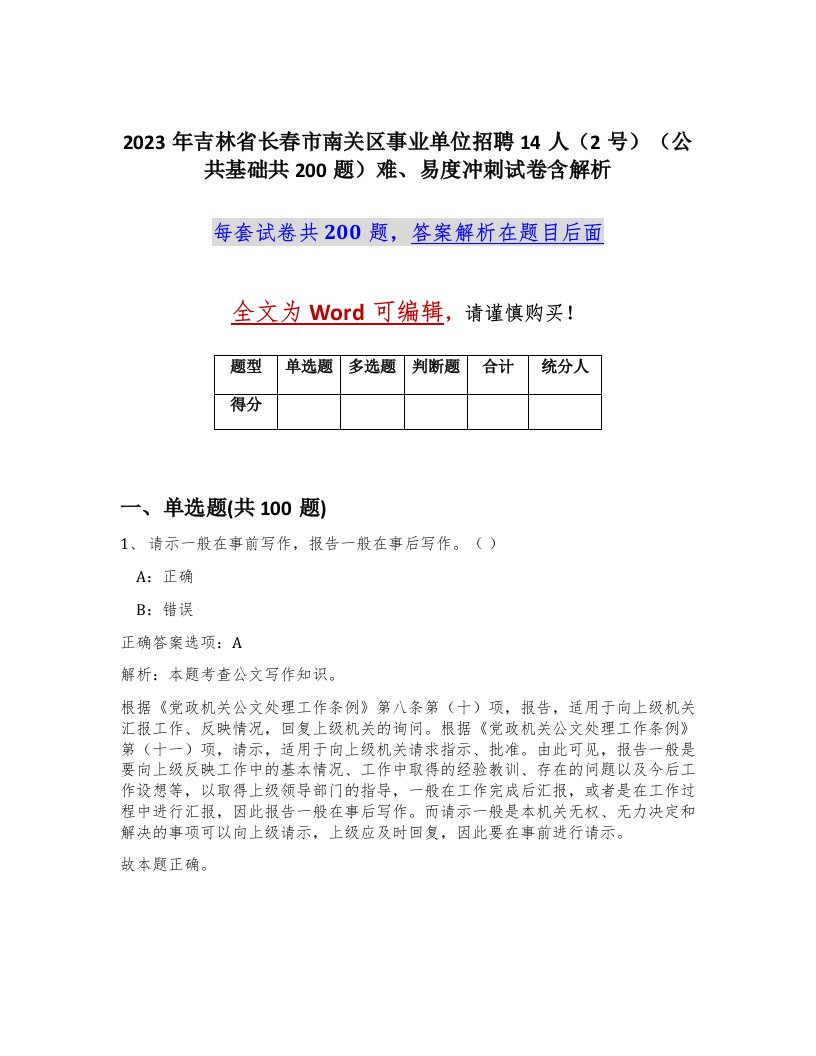 2023 年吉林省长春市南关区事业单位招聘 14 人（2 号）（公共基础共 200 题）难、易度冲刺试卷含解析

每套试卷共 200 题，答案解析在题目后面

全文为 Word 可编辑，请谨慎购买！

| 题型 | 单选题 | 多选题 | 判断题 | 合计 | 统分人 |
|---|---|---|---|---|---|
| 得分 | | | | | |

一、单选题(共 100 题)

1、请示一般在事前写作，报告一般在事后写作。（ ）

A：正确

B：错误

正确答案选项：A

解析：本题考查公文写作知识。

根据《党政机关公文处理工作条例》第八条第（十）项，报告，适用于向上级机关汇报工作、反映情况，回复上级机关的询问。根据《党政机关公文处理工作条例》第（十一）项，请示，适用于向上级机关请求指示、批准。由此可见，报告一般是要向上级反映工作中的基本情况、工作中取得的经验教训、存在的问题以及今后工作设想等，以取得上级领导部门的指导，一般在工作完成后汇报，或者是在工作过程中进行汇报，因此报告一般在事后写作。而请示一般是本机关无权、无力决定和解决的事项可以向上级请示，上级应及时回复，因此要在事前进行请示。

故本题正确。